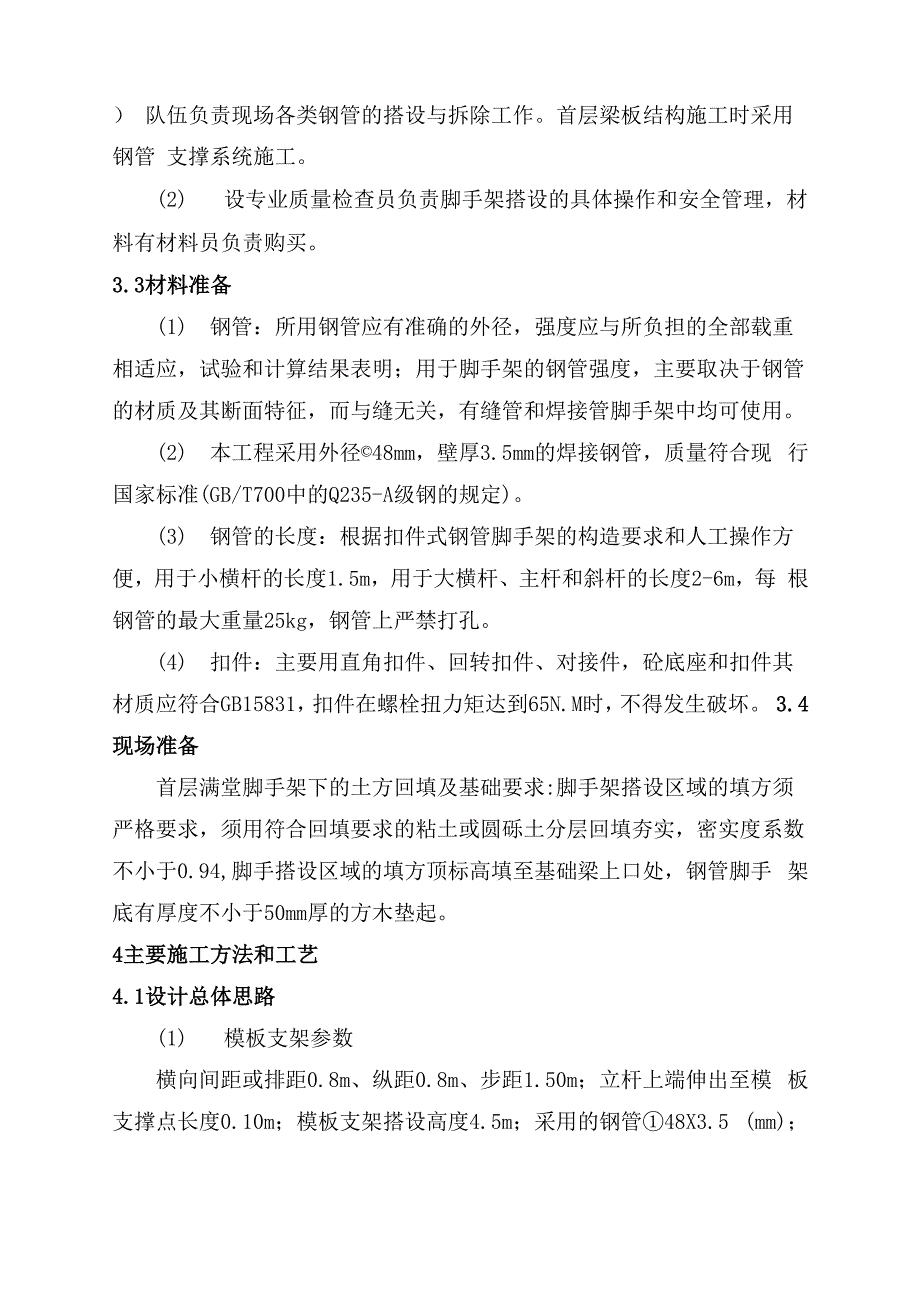 ） 队伍负责现场各类钢管的搭设与拆除工作。首层梁板结构施工时采用钢管 支撑系统施工。

(2) 设专业质量检查员负责脚手架搭设的具体操作和安全管理，材料有材料员负责购买。

3.3材料准备

(1) 钢管：所用钢管应有准确的外径，强度应与所负担的全部载重相适应，试验和计算结果表明；用于脚手架的钢管强度，主要取决于钢管的材质及其断面特征，而与缝无关，有缝管和焊接管脚手架中均可使用。

(2) 本工程采用外径©48mm，壁厚3.5mm的焊接钢管，质量符合现 行国家标准(GB/T700中的Q235-A级钢的规定)。

(3) 钢管的长度：根据扣件式钢管脚手架的构造要求和人工操作方便，用于小横杆的长度1.5m，用于大横杆、主杆和斜杆的长度2-6m，每 根钢管的最大重量25kg，钢管上严禁打孔。

(4) 扣件：主要用直角扣件、回转扣件、对接件，砼底座和扣件其材质应符合GB15831，扣件在螺栓扭力矩达到65N.M时，不得发生破坏。 3.4现场准备

首层满堂脚手架下的土方回填及基础要求:脚手架搭设区域的填方须严格要求，须用符合回填要求的粘土或圆砾土分层回填夯实，密实度系数不小于0.94,脚手搭设区域的填方顶标高填至基础梁上口处，钢管脚手 架底有厚度不小于50mm厚的方木垫起。

4主要施工方法和工艺

4.1设计总体思路

(1) 模板支架参数

横向间距或排距0.8m、纵距0.8m、步距1.50m；立杆上端伸出至模 板支撑点长度0.10m；模板支架搭设高度4.5m；采用的钢管①48X3.5 (mm)；